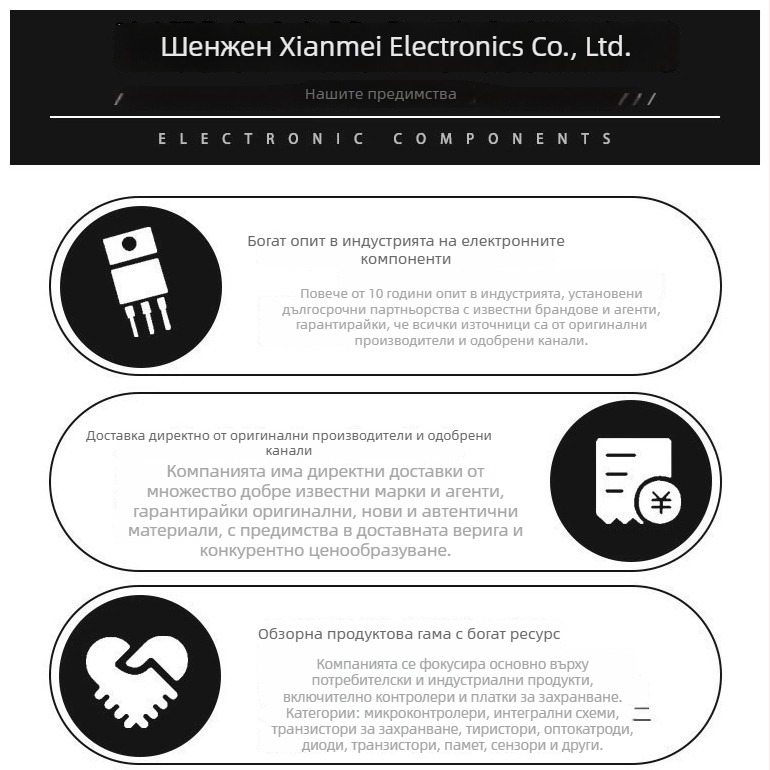 Шенжен Xianmei Electronics Co., Ltd.

Нашите предимства

ELECTRONIC COMPONENTS

Богат опит в индустрията на електронните компоненти

Повече от 10 години опит в индустрията, установени дългосрочни партньорства с известни брандове и агенти, гарантирайки, че всички източници са от оригинални производители и одобрени канали.

Доставка директно от оригинални производители и одобрени канали

Компанията има директни доставки от множество добре известни марки и агенти, гарантирайки оригинални, нови и автентични материали, с предимства в доставната верига и конкурентно ценообразуване.

¥

Обзорна продуктова гама с богат ресурс

Компанията се фокусира основно върху потребителски и индустриални продукти, включително контролери и платки за захранване. Категории: микроконтролери, интегрални схеми, транзистори за захранване, тиристори, оптокатроди, диоди, транзистори, памет, сензори и други.